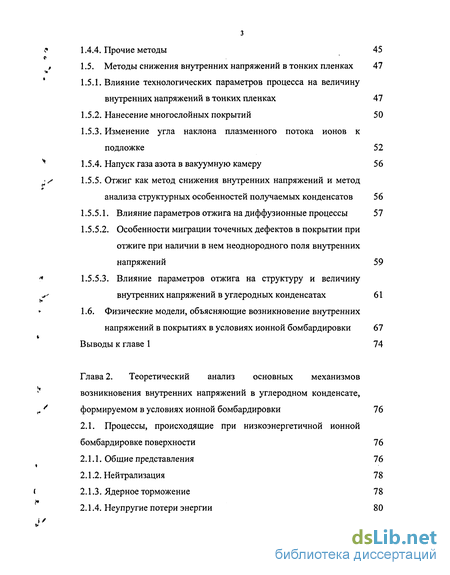 3

1.4.4. Прочие методы 45

1.5. Методы снижения внутренних напряжений в тонких пленках 47

1.5.1. Влияние технологических параметров процесса на величину внутренних напряжений в тонких пленках 47

1.5.2. Нанесение многослойных покрытий 50

1.5.3. Изменение угла наклона плазменного потока ионов к подложке 52

1.5.4. Напуск газа азота в вакуумную камеру 56

1.5.5. Отжиг как метод снижения внутренних напряжений и метод анализа структурных особенностей получаемых конденсатов 56

1.5.5.1. Влияние параметров отжига на диффузионные процессы 57

1.5.5.2. Особенности миграции точечных дефектов в покрытии при отжиге при наличии в нем неоднородного поля внутренних напряжений 59

1.5.5.3. Влияние параметров отжига на структуру и величину внутренних напряжений в углеродных конденсатах 61

1.6. Физические модели, объясняющие возникновение внутренних напряжений в покрытиях в условиях ионной бомбардировки 67

Выводы к главе 1 74

Глава 2. Теоретический анализ основных механизмов возникновения внутренних напряжений в углеродном конденсате, формируемом в условиях ионной бомбардировки 76

2.1. Процессы, происходящие при низкоэнергетичной ионной бомбардировке поверхности 76

2.1.1. Общие представления 76

2.1.2. Нейтрализация 78

2.1.3. Ядерное торможение 78

2.1.4. Неупругие потери энергии 80

dsLib.net
библиотека диссертаций